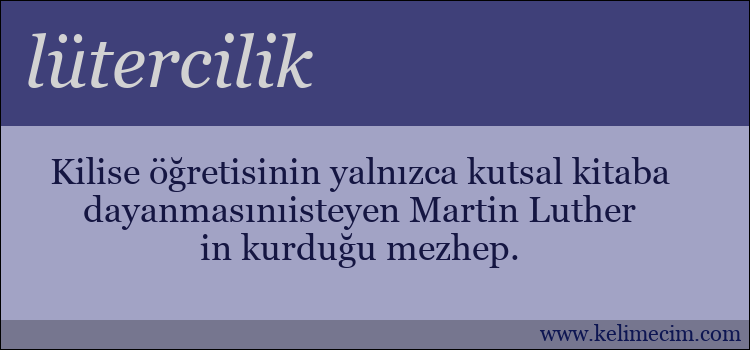 lütercilik

Kilise öğretisinin yalnızca kutsal kitaba dayanmasınıisteyen Martin Luther in kurduğu mezhep.

www.kelimecim.com